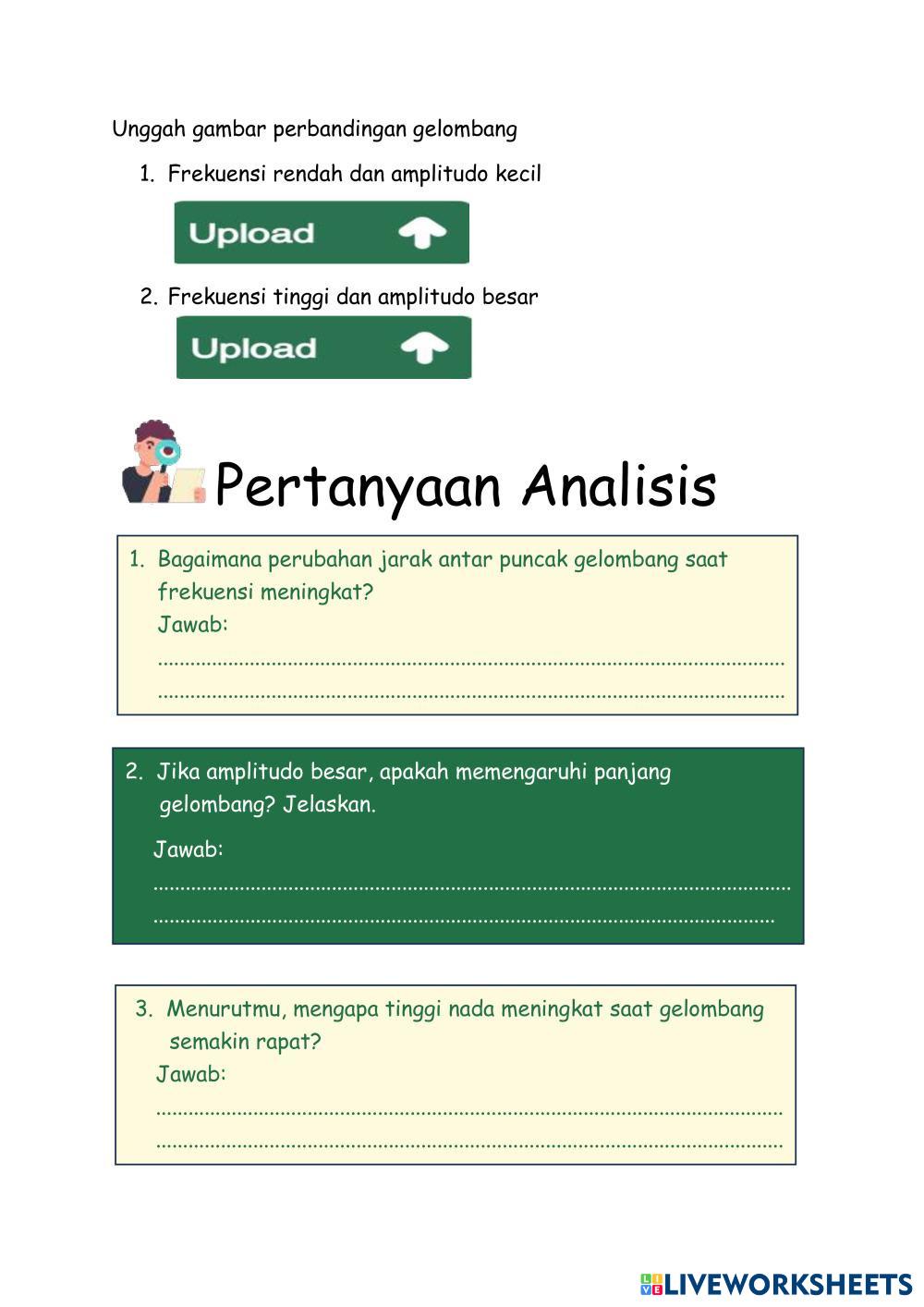 Unggah gambar perbandingan gelombang

1. Frekuensi rendah dan amplitudo kecil

Upload

2. Frekuensi tinggi dan amplitudo besar

Upload

Pertanyaan Analisis

1. Bagaimana perubahan jarak antar puncak gelombang saat frekuensi meningkat?
Jawab:
____
____

2. Jika amplitudo besar, apakah memengaruhi panjang gelombang? Jelaskan.
Jawab:
____
____

3. Menurutmu, mengapa tinggi nada meningkat saat gelombang semakin rapat?
Jawab:
____
____

LIVEWORKSHEETS